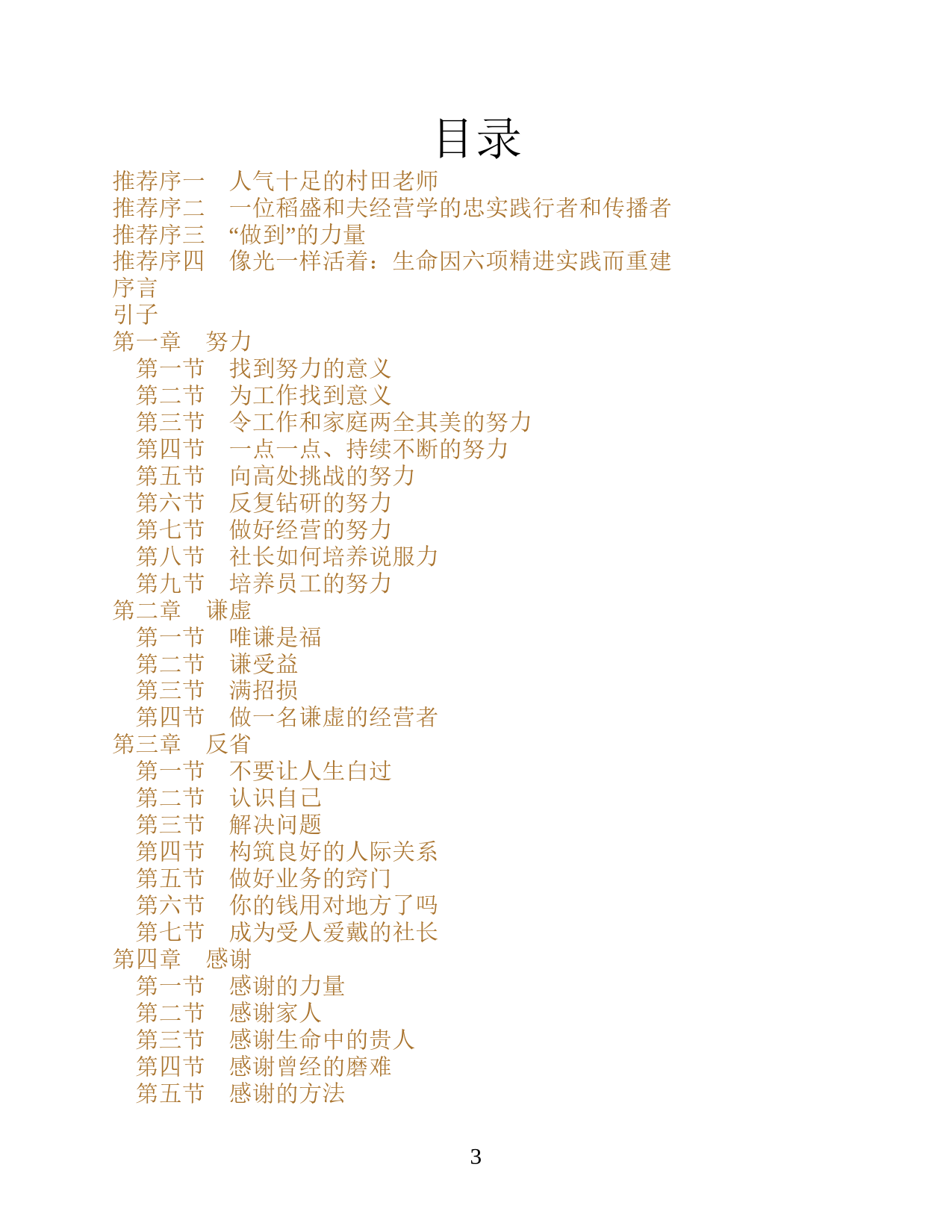 目录

推荐序一 人气十足的村田老师
推荐序二 一位稻盛和夫经营学的忠实践行者和传播者
推荐序三 “做到”的力量
推荐序四 像光一样活着：生命因六项精进实践而重建
序言
引子
第一章 努力
第一节 找到努力的意义
第二节 为工作找到意义
第三节 令工作和家庭两全其美的努力
第四节 一点一点、持续不断的努力
第五节 向高处挑战的努力
第六节 反复钻研的努力
第七节 做好经营的努力
第八节 社长如何培养说服力
第九节 培养员工的努力
第二章 谦虚
第一节 唯谦是福
第二节 谦受益
第三节 满招损
第四节 做一名谦虚的经营者
第三章 反省
第一节 不要让人生白过
第二节 认识自己
第三节 解决问题
第四节 构筑良好的人际关系
第五节 做好业务的窍门
第六节 你的钱用对地方了吗
第七节 成为受人爱戴的社长
第四章 感谢
第一节 感谢的力量
第二节 感谢家人
第三节 感谢生命中的贵人
第四节 感谢曾经的磨难
第五节 感谢的方法

3